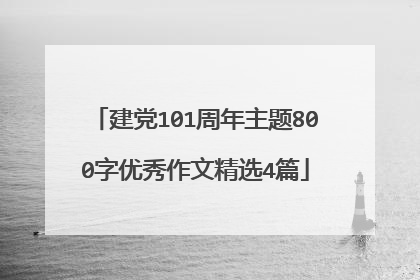 「建党101周年主题800字优秀作文精选4篇」